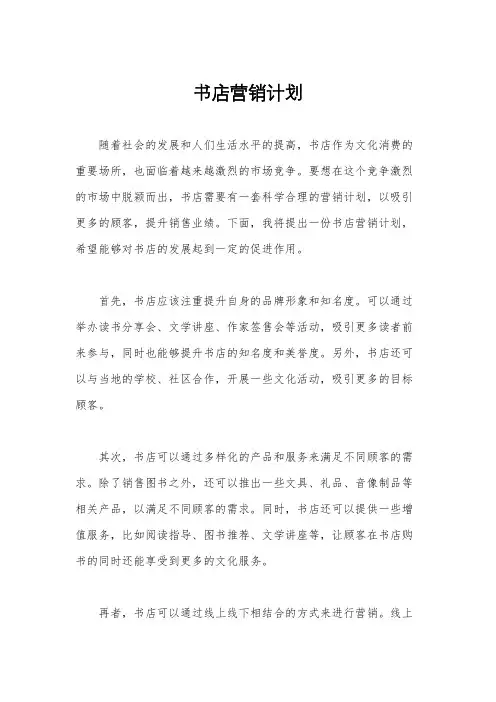 书店营销计划

随着社会的发展和人们生活水平的提高，书店作为文化消费的重要场所，也面临着越来越激烈的市场竞争。要想在这个竞争激烈的市场中脱颖而出，书店需要有一套科学合理的营销计划，以吸引更多的顾客，提升销售业绩。下面，我将提出一份书店营销计划，希望能够对书店的发展起到一定的促进作用。

首先，书店应该注重提升自身的品牌形象和知名度。可以通过举办读书分享会、文学讲座、作家签售会等活动，吸引更多读者前来参与，同时也能够提升书店的知名度和美誉度。另外，书店还可以与当地的学校、社区合作，开展一些文化活动，吸引更多的目标顾客。

其次，书店可以通过多样化的产品和服务来满足不同顾客的需求。除了销售图书之外，还可以推出一些文具、礼品、音像制品等相关产品，以满足不同顾客的需求。同时，书店还可以提供一些增值服务，比如阅读指导、图书推荐、文学讲座等，让顾客在书店购书的同时还能享受到更多的文化服务。

再者，书店可以通过线上线下相结合的方式来进行营销。线上